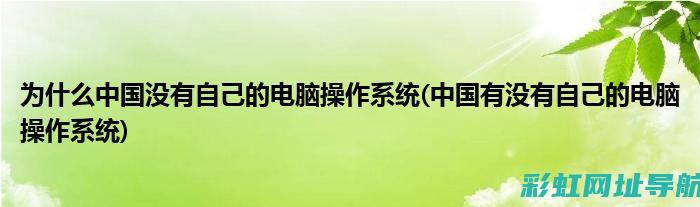 为什么中国没有自己的电脑操作系统(中国有没有自己的电脑操作系统)

彩虹网址导航